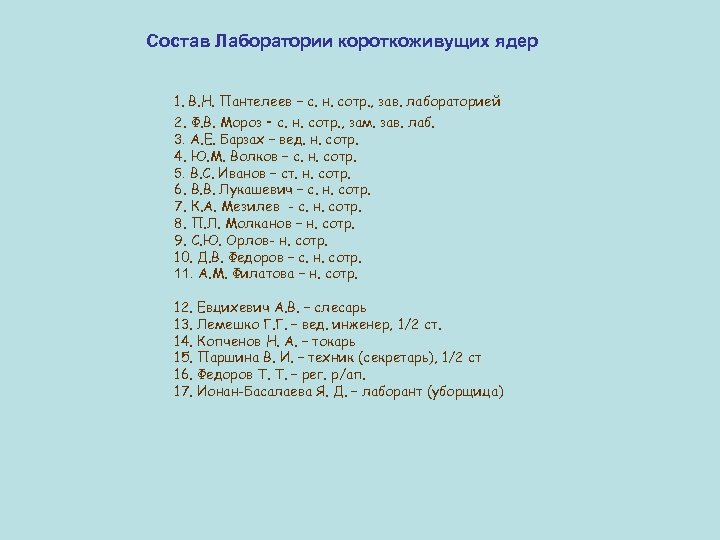 Состав Лаборатории короткоживущих ядер

1. В.Н. Пантелеев – с. н. сотр., зав. лабораторией
2. Ф.В. Мороз - с. н. сотр., зам. зав. лаб.
3. А.Е. Барзах – вед. н. сотр.
4. Ю.М. Волков – с. н. сотр.
5. В.С. Иванов – ст. н. сотр.
6. В.В. Лукашевич – с. н. сотр.
7. К.А. Мезилев - с. н. сотр.
8. П.Л. Молканов – н. сотр.
9. С.Ю. Орлов- н. сотр.
10. Д.В. Федоров – с. н. сотр.
11. А.М. Филатова – н. сотр.

12. Евцихевич А.В. – слесарь
13. Лемешко Г.Г. – вед. инженер, 1/2 ст.
14. Копченов Н. А. – токарь
15. Паршина В. И. – техник (секретарь), 1/2 ст
16. Федоров Т. Т. – рег. р/ап.
17. Ионан-Басалаева Я. Д. – лаборант (уборщица)